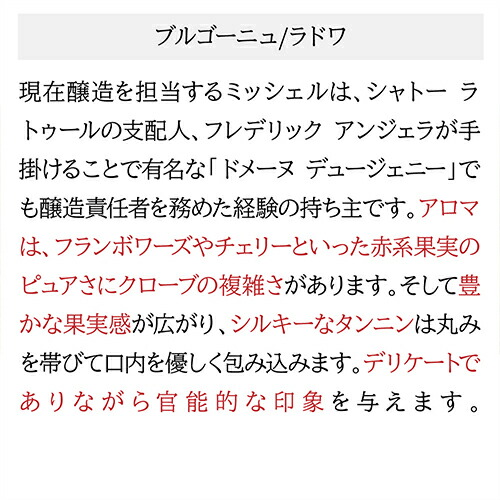 ブルゴーニュ/ラドワ

現在醸造を担当するミッシェルは、シャトー ラトゥールの支配人、フレデリック アンジェラが手掛けることで有名な「ドメーヌ デュージェニー」でも醸造責任者を務めた経験の持ち主です。アロマは、フランボワーズやチェリーといった赤系果実のピュアさにクローブの複雑さがあります。そして豊かな果実感が広がり、シルキーなタンニンは丸みを帯びて口内を優しく包み込みます。デリケートでありながら官能的な印象を与えます。